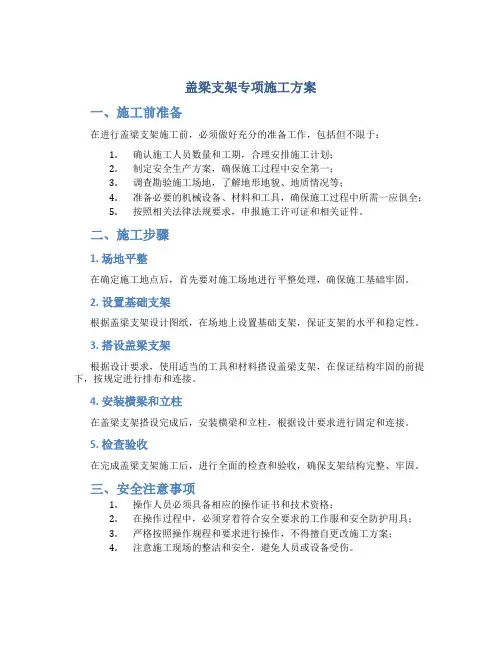 盖梁支架专项施工方案

一、施工前准备

在进行盖梁支架施工前，必须做好充分的准备工作，包括但不限于：

1. 确认施工人员数量和工期，合理安排施工计划；
2. 制定安全生产方案，确保施工过程中安全第一；
3. 调查勘验施工场地，了解地形地貌、地质情况等；
4. 准备必要的机械设备、材料和工具，确保施工过程中所需一应俱全；
5. 按照相关法律法规要求，申报施工许可证和相关证件。

二、施工步骤

1. 场地平整

在确定施工地点后，首先要对施工场地进行平整处理，确保施工基础牢固。

2. 设置基础支架

根据盖梁支架设计图纸，在场地上设置基础支架，保证支架的水平和稳定性。

3. 搭设盖梁支架

根据设计要求，使用适当的工具和材料搭设盖梁支架，在保证结构牢固的前提下，按规定进行排布和连接。

4. 安装横梁和立柱

在盖梁支架搭设完成后，安装横梁和立柱，根据设计要求进行固定和连接。

5. 检查验收

在完成盖梁支架施工后，进行全面的检查和验收，确保支架结构完整、牢固。

三、安全注意事项

1. 操作人员必须具备相应的操作证书和技术资格；
2. 在操作过程中，必须穿着符合安全要求的工作服和安全防护用具；
3. 严格按照操作规程和要求进行操作，不得擅自更改施工方案；
4. 注意施工现场的整洁和安全，避免人员或设备受伤。